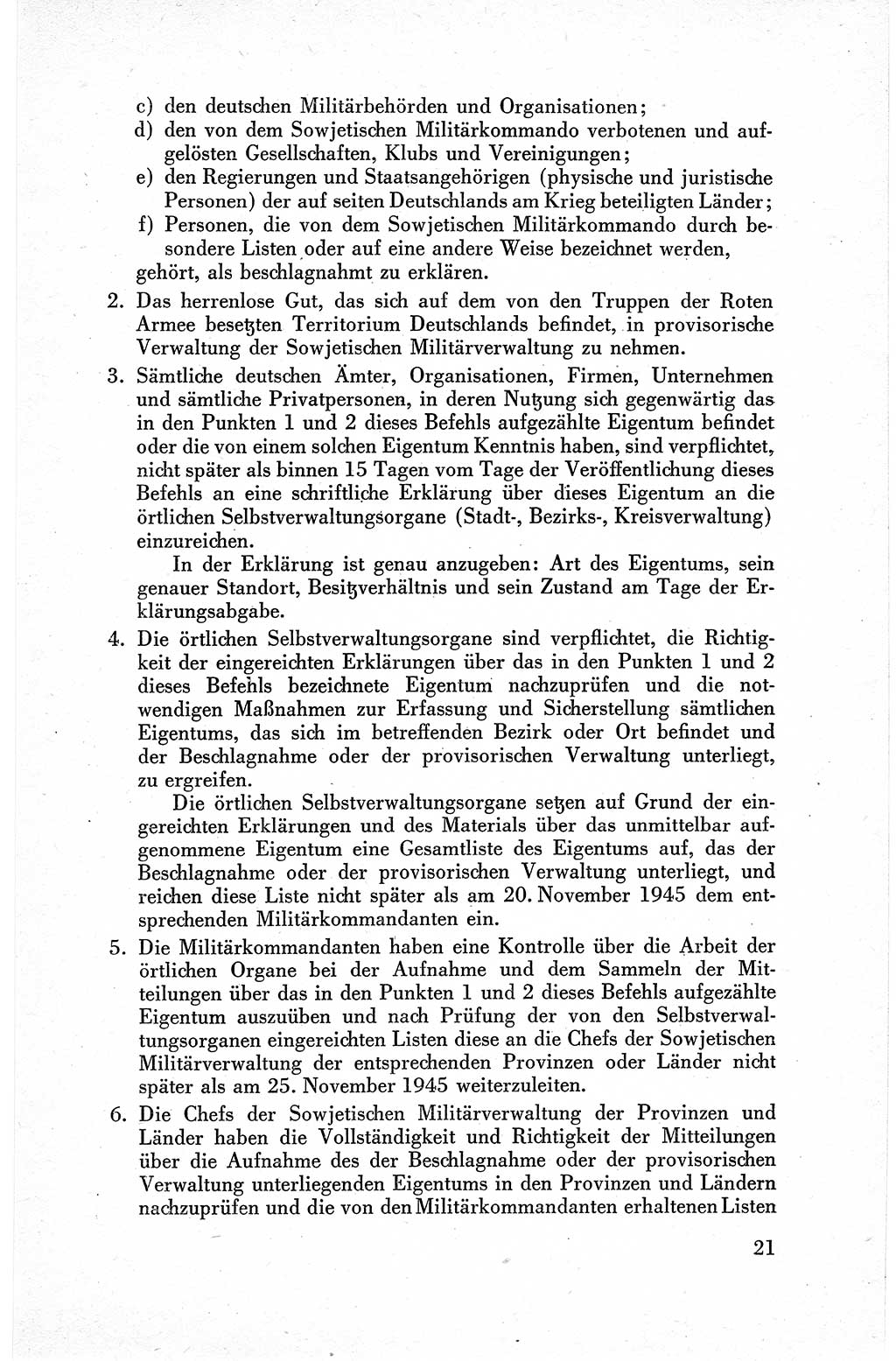 c) den deutschen Militärbehörden und Organisationen;
d) den von dem Sowjetischen Militärkommando verbotenen und aufgelösten Gesellschaften, Klubs und Vereinigungen;
e) den Regierungen und Staatsangehörigen (physische und juristische Personen) der auf seiten Deutschlands am Krieg beteiligten Länder;
f) Personen, die von dem Sowjetischen Militärkommando durch besondere Listen oder auf eine andere Weise bezeichnet werden,
gehört, als beschlagnahmt zu erklären.

2. Das herrenlose Gut, das sich auf dem von den Truppen der Roten Armee besetzten Territorium Deutschlands befindet, in provisorische Verwaltung der Sowjetischen Militärverwaltung zu nehmen.

3. Sämtliche deutschen Ämter, Organisationen, Firmen, Unternehmen und sämtliche Privatpersonen, in deren Nutzung sich gegenwärtig das in den Punkten 1 und 2 dieses Befehls aufgezählte Eigentum befindet oder die von einem solchen Eigentum Kenntnis haben, sind verpflichtet, nicht später als binnen 15 Tagen vom Tage der Veröffentlichung dieses Befehls an eine schriftliche Erklärung über dieses Eigentum an die örtlichen Selbstverwaltungsorgane (Stadt-, Bezirks-, Kreisverwaltung) einzureichen.

In der Erklärung ist genau anzugeben: Art des Eigentums, sein genauer Standort, Besitzverhältnis und sein Zustand am Tage der Erklärungsabgabe.

4. Die örtlichen Selbstverwaltungsorgane sind verpflichtet, die Richtigkeit der eingereichten Erklärungen über das in den Punkten 1 und 2 dieses Befehls bezeichnete Eigentum nachzuprüfen und die notwendigen Maßnahmen zur Erfassung und Sicherstellung sämtlichen Eigentums, das sich im betreffenden Bezirk oder Ort befindet und der Beschlagnahme oder der provisorischen Verwaltung unterliegt, zu ergreifen.

Die örtlichen Selbstverwaltungsorgane setzen auf Grund der eingereichten Erklärungen und des Materials über das unmittelbar aufgenommene Eigentum eine Gesamtliste des Eigentums auf, das der Beschlagnahme oder der provisorischen Verwaltung unterliegt, und reichen diese Liste nicht später als am 20. November 1945 dem entsprechenden Militärkommandanten ein.

5. Die Militärkommandanten haben eine Kontrolle über die Arbeit der örtlichen Organe bei der Aufnahme und dem Sammeln der Mitteilungen über das in den Punkten 1 und 2 dieses Befehls aufgezählte Eigentum auszuüben und nach Prüfung der von den Selbstverwaltungsorganen eingereichten Listen diese an die Chefs der Sowjetischen Militärverwaltung der entsprechenden Provinzen oder Länder nicht später als am 25. November 1945 weiterzuleiten.

6. Die Chefs der Sowjetischen Militärverwaltung der Provinzen und Länder haben die Vollständigkeit und Richtigkeit der Mitteilungen über die Aufnahme des der Beschlagnahme oder der provisorischen Verwaltung unterliegenden Eigentums in den Provinzen und Ländern nachzuprüfen und die von den Militärkommandanten erhaltenen Listen

21